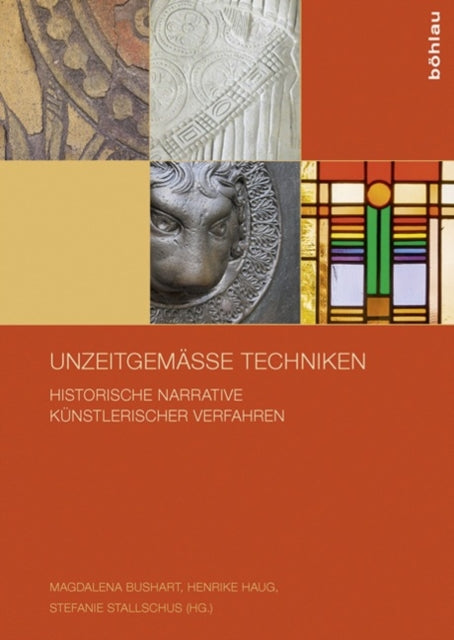 böhlau

UNZEITGEMÄSSE TECHNIKEN

HISTORISCHE NARRATIVE
KÜNSTLERISCHER VERFAHREN

MAGDALENA BUSHART, HENRIKE HAUG,
STEFANIE STALLSCHUS (HG.)